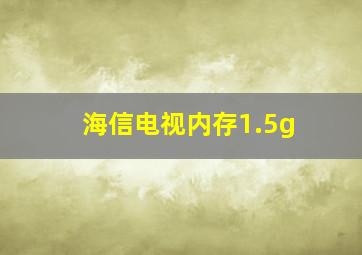 海信电视内存1.5g